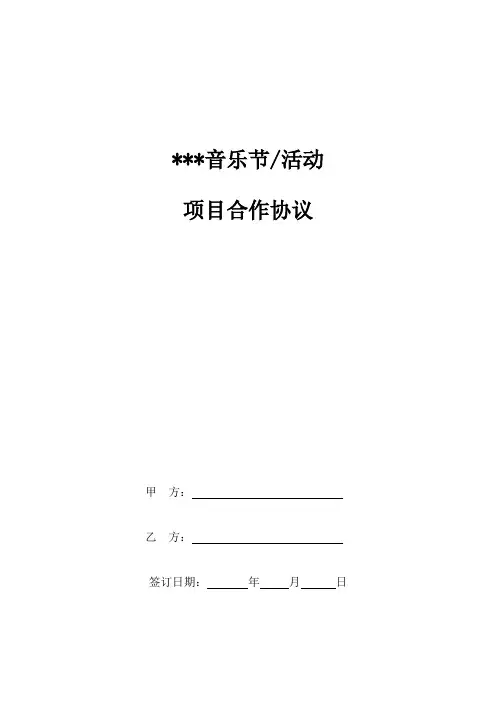 ***音乐节/活动

项目合作协议

甲 方：____

乙 方：____

签订日期：____年____月____日